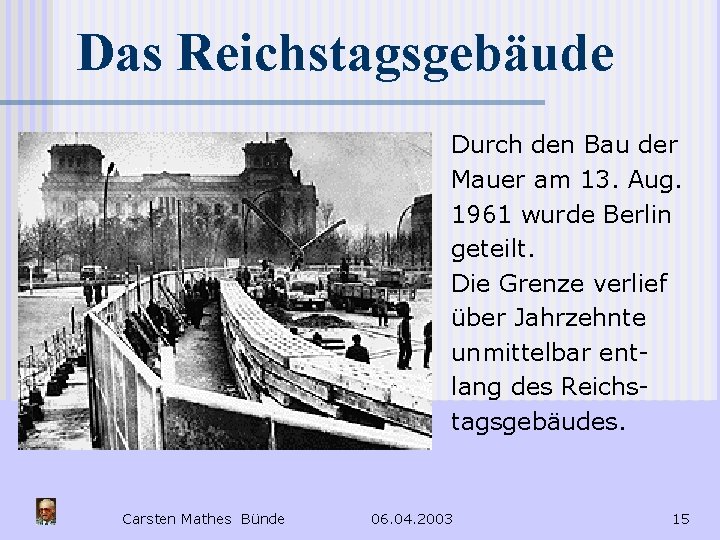 Das Reichstagsgebäude

Durch den Bau der Mauer am 13. Aug. 1961 wurde Berlin geteilt.
Die Grenze verlief über Jahrzehnte unmittelbar entlang des Reichstagsgebäudes.

Carsten Mathes Bünde 06.04.2003 15